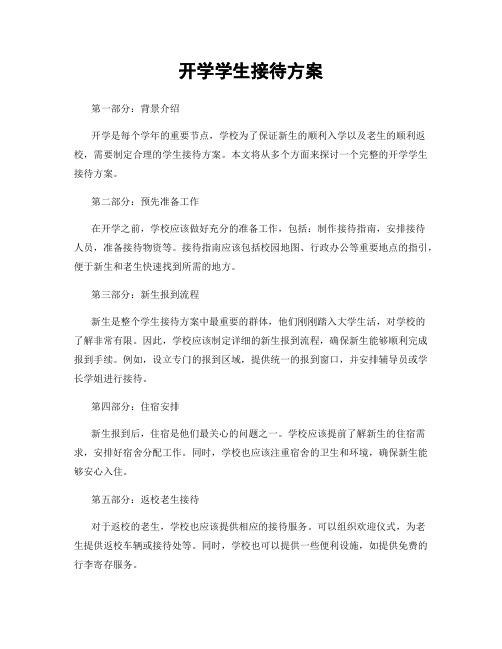 开学学生接待方案

第一部分：背景介绍

开学是每个学年的重要节点，学校为了保证新生的顺利入学以及老生的顺利返校，需要制定合理的学生接待方案。本文将从多个方面来探讨一个完整的开学学生接待方案。

第二部分：预先准备工作

在开学之前，学校应该做好充分的准备工作，包括：制作接待指南，安排接待人员，准备接待物资等。接待指南应该包括校园地图、行政办公等重要地点的指引，便于新生和老生快速找到所需的地方。

第三部分：新生报到流程

新生是整个学生接待方案中最重要的群体，他们刚刚踏入大学生活，对学校的了解非常有限。因此，学校应该制定详细的新生报到流程，确保新生能够顺利完成报到手续。例如，设立专门的报到区域，提供统一的报到窗口，并安排辅导员或学长学姐进行接待。

第四部分：住宿安排

新生报到后，住宿是他们最关心的问题之一。学校应该提前了解新生的住宿需求，安排好宿舍分配工作。同时，学校也应该注重宿舍的卫生和环境，确保新生能够安心入住。

第五部分：返校老生接待

对于返校的老生，学校也应该提供相应的接待服务。可以组织欢迎仪式，为老生提供返校车辆或接待处等。同时，学校也可以提供一些便利设施，如提供免费的行李寄存服务。